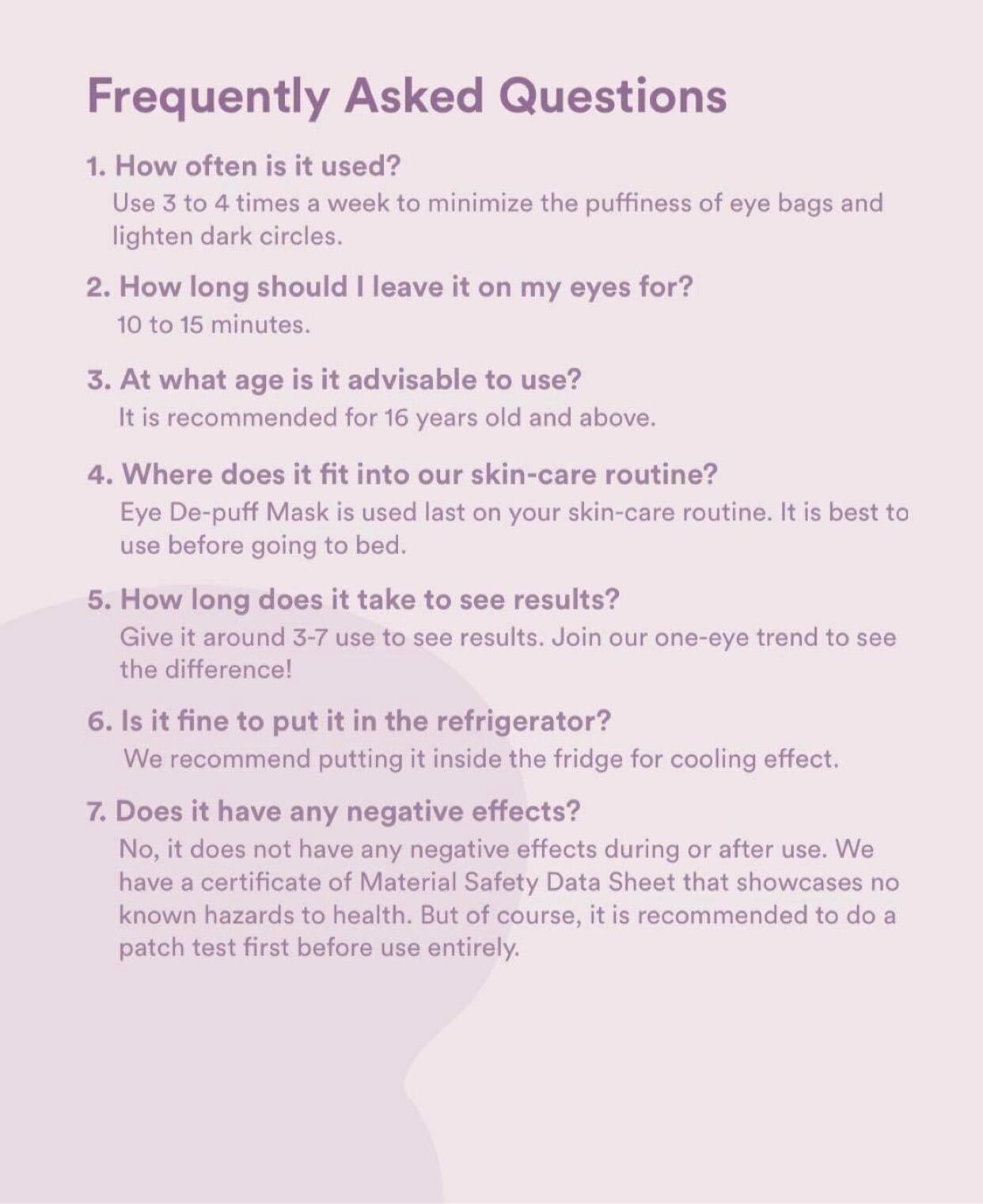 Frequently Asked Questions

1. How often is it used?
Use 3 to 4 times a week to minimize the puffiness of eye bags and lighten dark circles.

2. How long should I leave it on my eyes for?
10 to 15 minutes.

3. At what age is it advisable to use?
It is recommended for 16 years old and above.

4. Where does it fit into our skin-care routine?
Eye De-puff Mask is used last on your skin-care routine. It is best to use before going to bed.

5. How long does it take to see results?
Give it around 3-7 use to see results. Join our one-eye trend to see the difference!

6. Is it fine to put it in the refrigerator?
We recommend putting it inside the fridge for cooling effect.

7. Does it have any negative effects?
No, it does not have any negative effects during or after use. We have a certificate of Material Safety Data Sheet that showcases no known hazards to health. But of course, it is recommended to do a patch test first before use entirely.